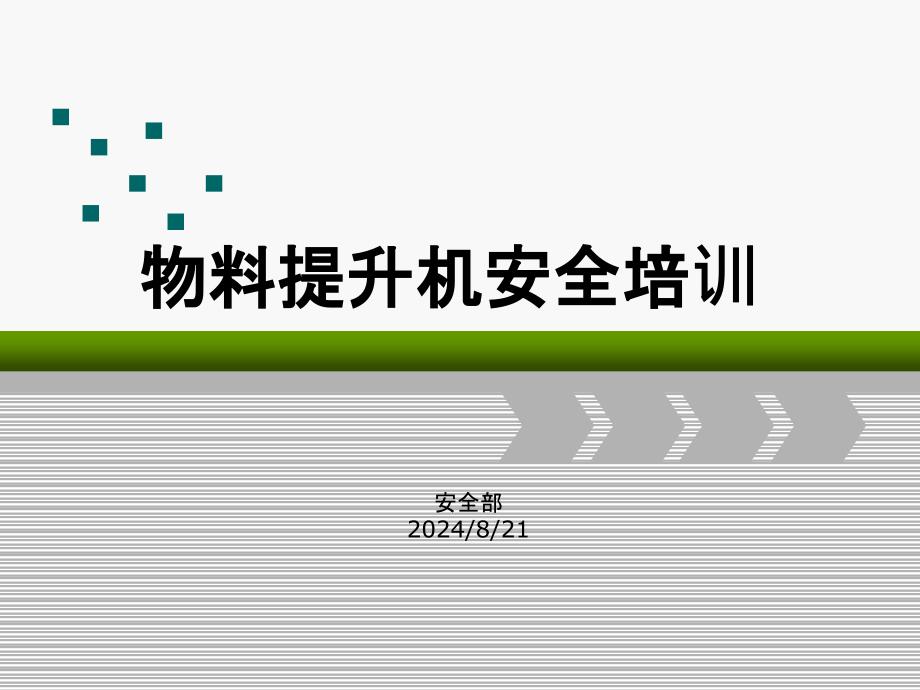 物料提升机安全培训

安全部
2024/8/21